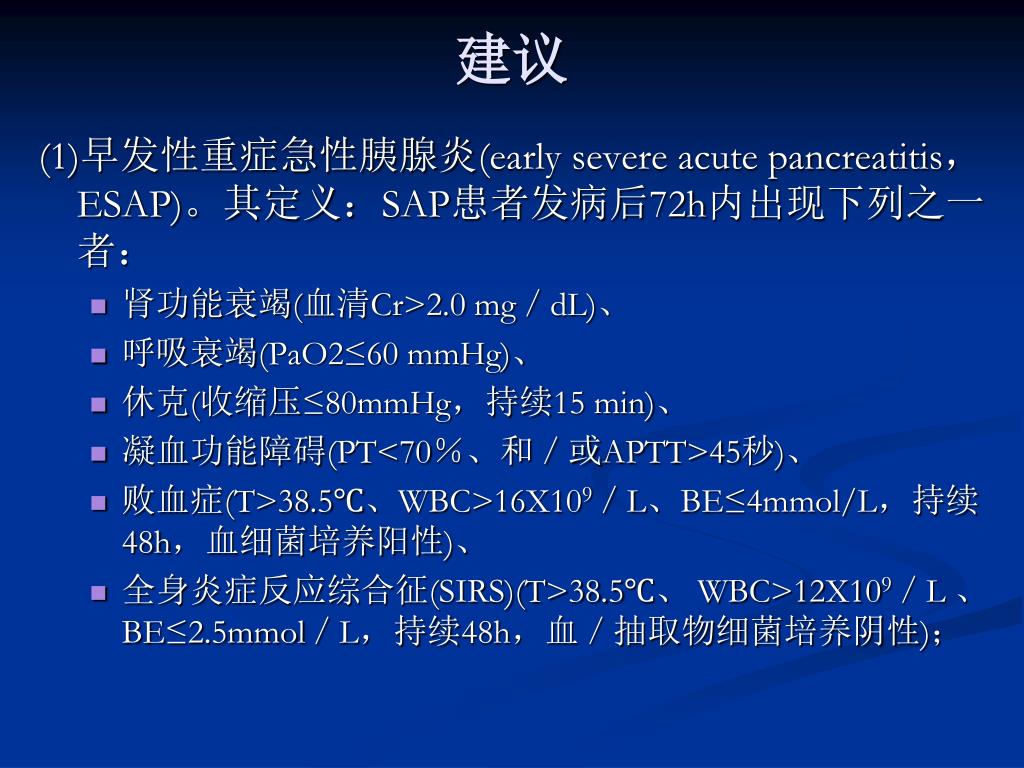 建议

(1)早发性重症急性胰腺炎(early severe acute pancreatitis，ESAP)。其定义：SAP患者发病后72h内出现下列之一者：

- 肾功能衰竭(血清Cr>2.0 mg／dL)、
- 呼吸衰竭(PaO2≤60 mmHg)、
- 休克(收缩压≤80mmHg，持续15 min)、
- 凝血功能障碍(PT<70％、和／或APTT>45秒)、
- 败血症(T>38.5℃、WBC>16X$10^9$／L、BE≤4mmol/L，持续48h，血细菌培养阳性)、
- 全身炎症反应综合征(SIRS)(T>38.5℃、 WBC>12X$10^9$／L 、BE≤2.5mmol／L，持续48h，血／抽取物细菌培养阴性)；